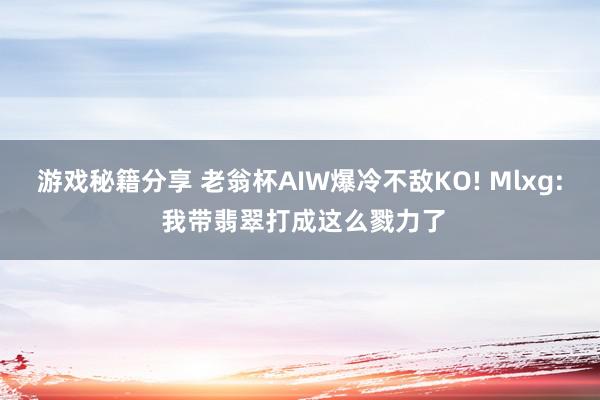 游戏秘籍分享 老翁杯AIW爆冷不敌KO! Mlxg: 我带翡翠打成这么戮力了